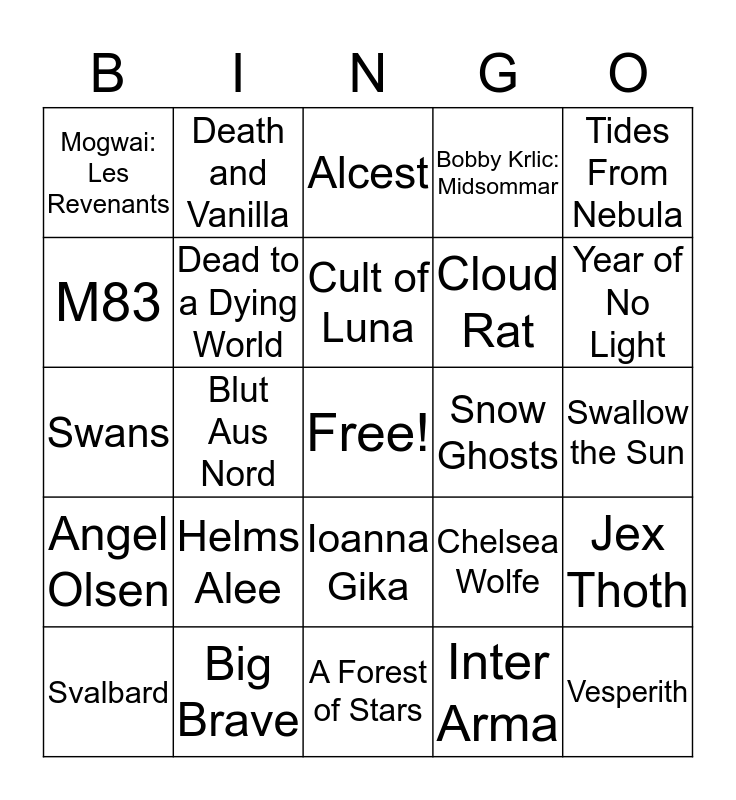 | B | I | N | G | O |
|---|---|---|---|---|
| Mogwai: Les Revenants | Death and Vanilla | Alcest | Bobby Krlic: Midsommar | Tides From Nebula |
| M83 | Dead to a Dying World | Cult of Luna | Cloud Rat | Year of No Light |
| Swans | Blut Aus Nord | Free! | Snow Ghosts | Swallow the Sun |
| Angel Olsen | Helms Alee | Ioanna Gika | Chelsea Wolfe | Jex Thoth |
| Svalbard | Big Brave | A Forest of Stars | Inter Arma | Vesperith |